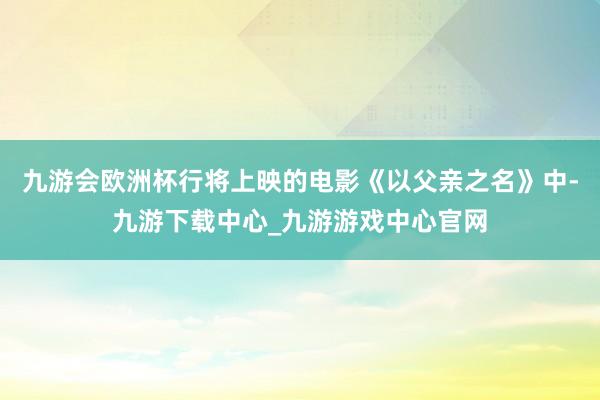 九游会欧洲杯行将上映的电影《以父亲之名》中-九游下载中心_九游游戏中心官网